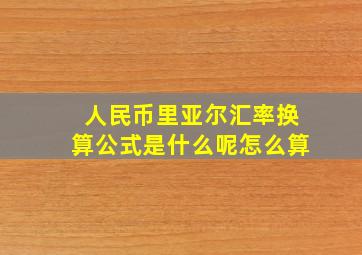 人民币里亚尔汇率换算公式是什么呢怎么算